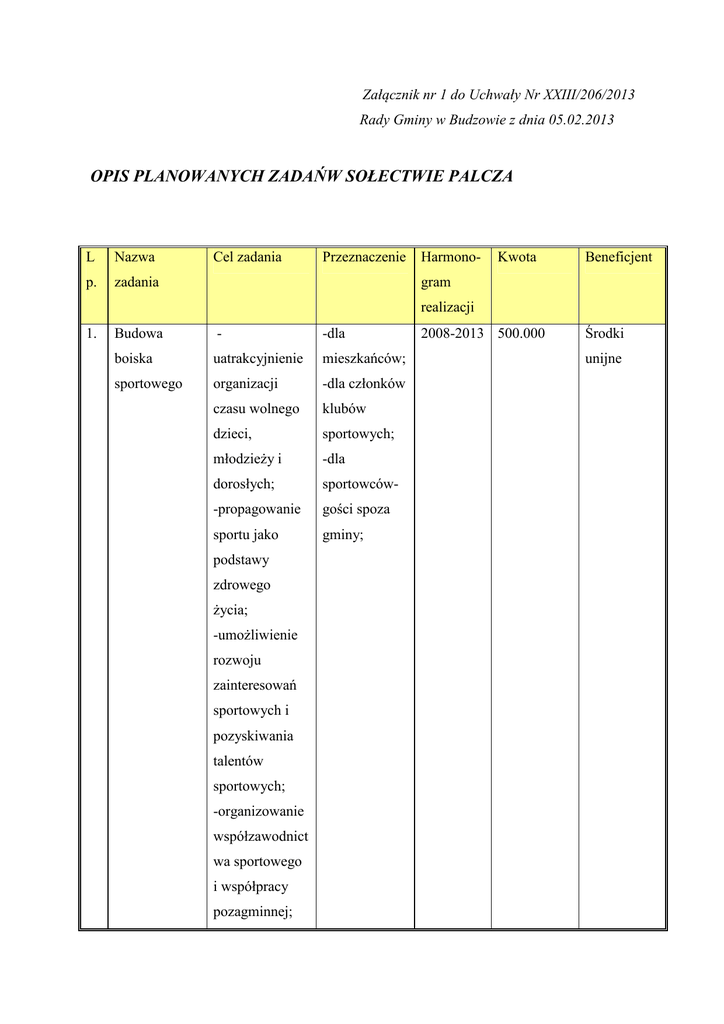 Załącznik nr 1 do Uchwały Nr XXIII/206/2013
Rady Gminy w Budzowie z dnia 05.02.2013

OPIS PLANOWANYCH ZADAŃW SOŁECTWIE PALCZA

| L p. | Nazwa zadania | Cel zadania | Przeznaczenie | Harmonogram realizacji | Kwota | Beneficjent |
|---|---|---|---|---|---|---|
| 1. | Budowa boiska sportowego | - uatrakcyjnienie organizacji czasu wolnego dzieci, młodzieży i dorosłych; -propagowanie sportu jako podstawy zdrowego życia; -umożliwienie rozwoju zainteresowań sportowych i pozyskiwania talentów sportowych; -organizowanie współzawodnictwa sportowego i współpracy pozagminnej; | -dla mieszkańców; -dla członków klubów sportowych; -dla sportowców-gości spoza gminy; | 2008-2013 | 500.000 | Środki unijne |